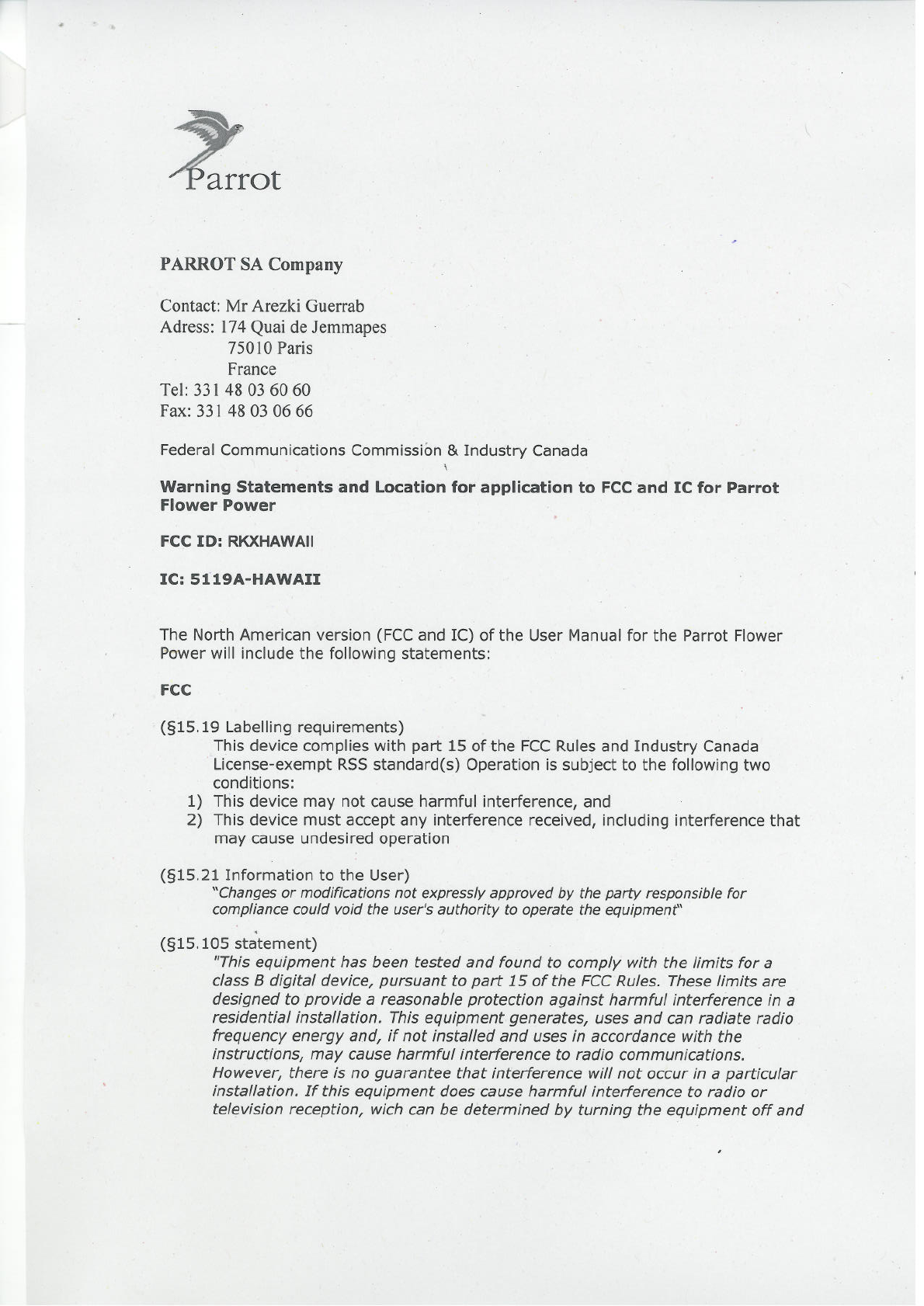 Parrot

PARROT SA Company

Contact: Mr Arezki Guerrab
Adress: 174 Quai de Jemmapes
75010 Paris
France
Tel: 331 48 03 60 60
Fax: 331 48 03 06 66

Federal Communications Commission & Industry Canada

Warning Statements and Location for application to FCC and IC for Parrot Flower Power

FCC ID: RKXHAWAII

IC: 5119A-HAWAII

The North American version (FCC and IC) of the User Manual for the Parrot Flower Power will include the following statements:

FCC

(§15.19 Labelling requirements)
This device complies with part 15 of the FCC Rules and Industry Canada License-exempt RSS standard(s) Operation is subject to the following two conditions:
1) This device may not cause harmful interference, and
2) This device must accept any interference received, including interference that may cause undesired operation

(§15.21 Information to the User)
"Changes or modifications not expressly approved by the party responsible for compliance could void the user's authority to operate the equipment"

(§15.105 statement)
"This equipment has been tested and found to comply with the limits for a class B digital device, pursuant to part 15 of the FCC Rules. These limits are designed to provide a reasonable protection against harmful interference in a residential installation. This equipment generates, uses and can radiate radio frequency energy and, if not installed and uses in accordance with the instructions, may cause harmful interference to radio communications. However, there is no guarantee that interference will not occur in a particular installation. If this equipment does cause harmful interference to radio or television reception, wich can be determined by turning the equipment off and